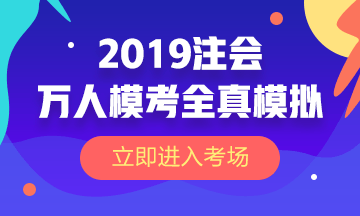 2019注会
万人模考全真模拟

立即进入考场